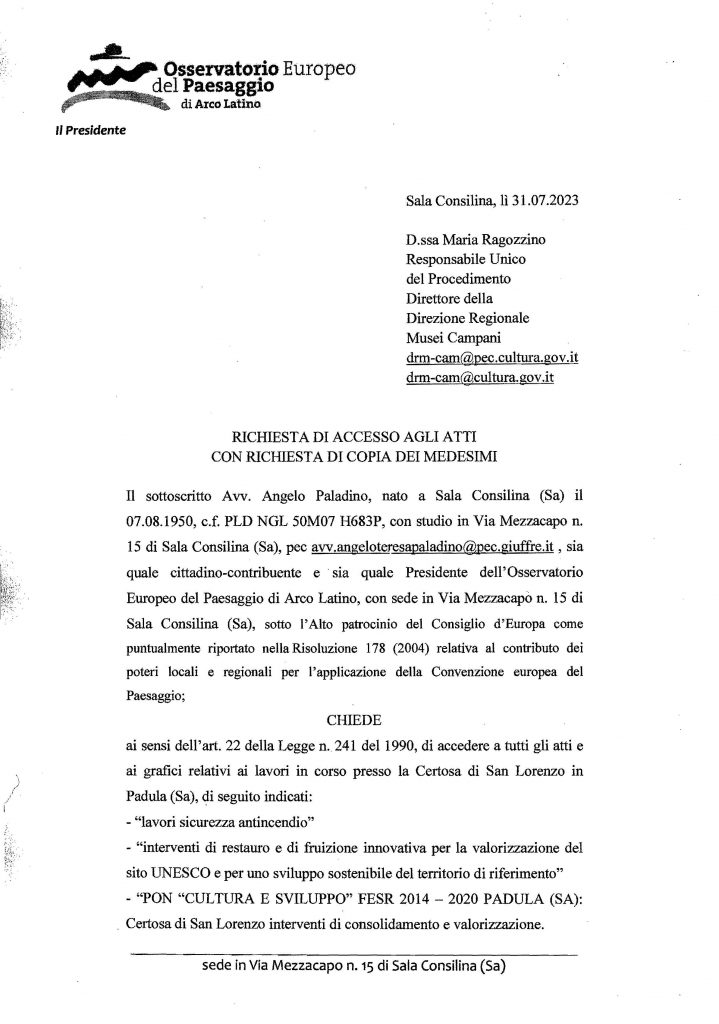 Osservatorio Europeo del Paesaggio di Arco Latino

Il Presidente

Sala Consilina, lì 31.07.2023

D.ssa Maria Ragozzino
Responsabile Unico
del Procedimento
Direttore della
Direzione Regionale
Musei Campani
drm-cam@pec.cultura.gov.it
drm-cam@cultura.gov.it

RICHIESTA DI ACCESSO AGLI ATTI
CON RICHIESTA DI COPIA DEI MEDESIMI

Il sottoscritto Avv. Angelo Paladino, nato a Sala Consilina (Sa) il 07.08.1950, c.f. PLD NGL 50M07 H683P, con studio in Via Mezzacapo n. 15 di Sala Consilina (Sa), pec avv.angeloteresapaladino@pec.giuffre.it , sia quale cittadino-contribuente e sia quale Presidente dell'Osservatorio Europeo del Paesaggio di Arco Latino, con sede in Via Mezzacapo n. 15 di Sala Consilina (Sa), sotto l'Alto patrocinio del Consiglio d'Europa come puntualmente riportato nella Risoluzione 178 (2004) relativa al contributo dei poteri locali e regionali per l'applicazione della Convenzione europea del Paesaggio;

CHIEDE

ai sensi dell'art. 22 della Legge n. 241 del 1990, di accedere a tutti gli atti e ai grafici relativi ai lavori in corso presso la Certosa di San Lorenzo in Padula (Sa), di seguito indicati:
- "lavori sicurezza antincendio"
- "interventi di restauro e di fruizione innovativa per la valorizzazione del sito UNESCO e per uno sviluppo sostenibile del territorio di riferimento"
- "PON "CULTURA E SVILUPPO" FESR 2014 – 2020 PADULA (SA): Certosa di San Lorenzo interventi di consolidamento e valorizzazione.

sede in Via Mezzacapo n. 15 di Sala Consilina (Sa)